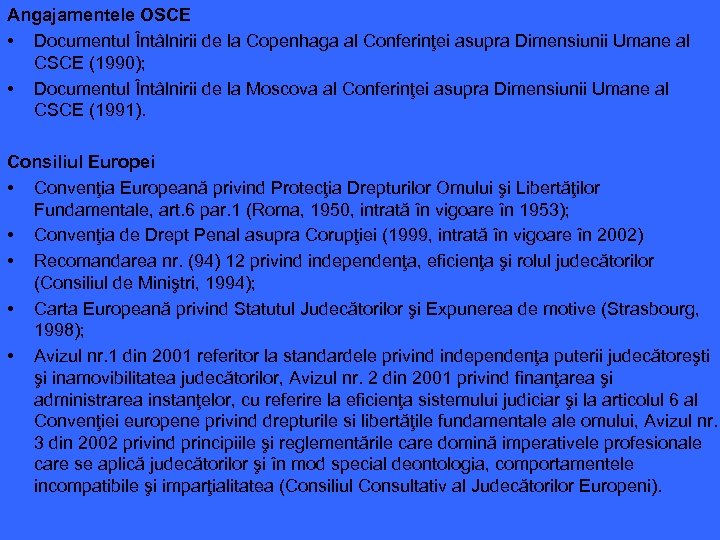 Angajamentele OSCE
• Documentul Întâlnirii de la Copenhaga al Conferinţei asupra Dimensiunii Umane al CSCE (1990);
• Documentul Întâlnirii de la Moscova al Conferinţei asupra Dimensiunii Umane al CSCE (1991).

Consiliul Europei
• Convenţia Europeană privind Protecţia Drepturilor Omului şi Libertăţilor Fundamentale, art.6 par.1 (Roma, 1950, intrată în vigoare în 1953);
• Convenţia de Drept Penal asupra Corupţiei (1999, intrată în vigoare în 2002)
• Recomandarea nr. (94) 12 privind independenţa, eficienţa şi rolul judecătorilor (Consiliul de Miniştri, 1994);
• Carta Europeană privind Statutul Judecătorilor şi Expunerea de motive (Strasbourg, 1998);
• Avizul nr.1 din 2001 referitor la standardele privind independenţa puterii judecătoreşti şi inamovibilitatea judecătorilor, Avizul nr. 2 din 2001 privind finanţarea şi administrarea instanţelor, cu referire la eficienţa sistemului judiciar şi la articolul 6 al Convenţiei europene privind drepturile si libertăţile fundamentale ale omului, Avizul nr. 3 din 2002 privind principiile şi reglementările care domină imperativele profesionale care se aplică judecătorilor şi în mod special deontologia, comportamentele incompatibile şi imparţialitatea (Consiliul Consultativ al Judecătorilor Europeni).